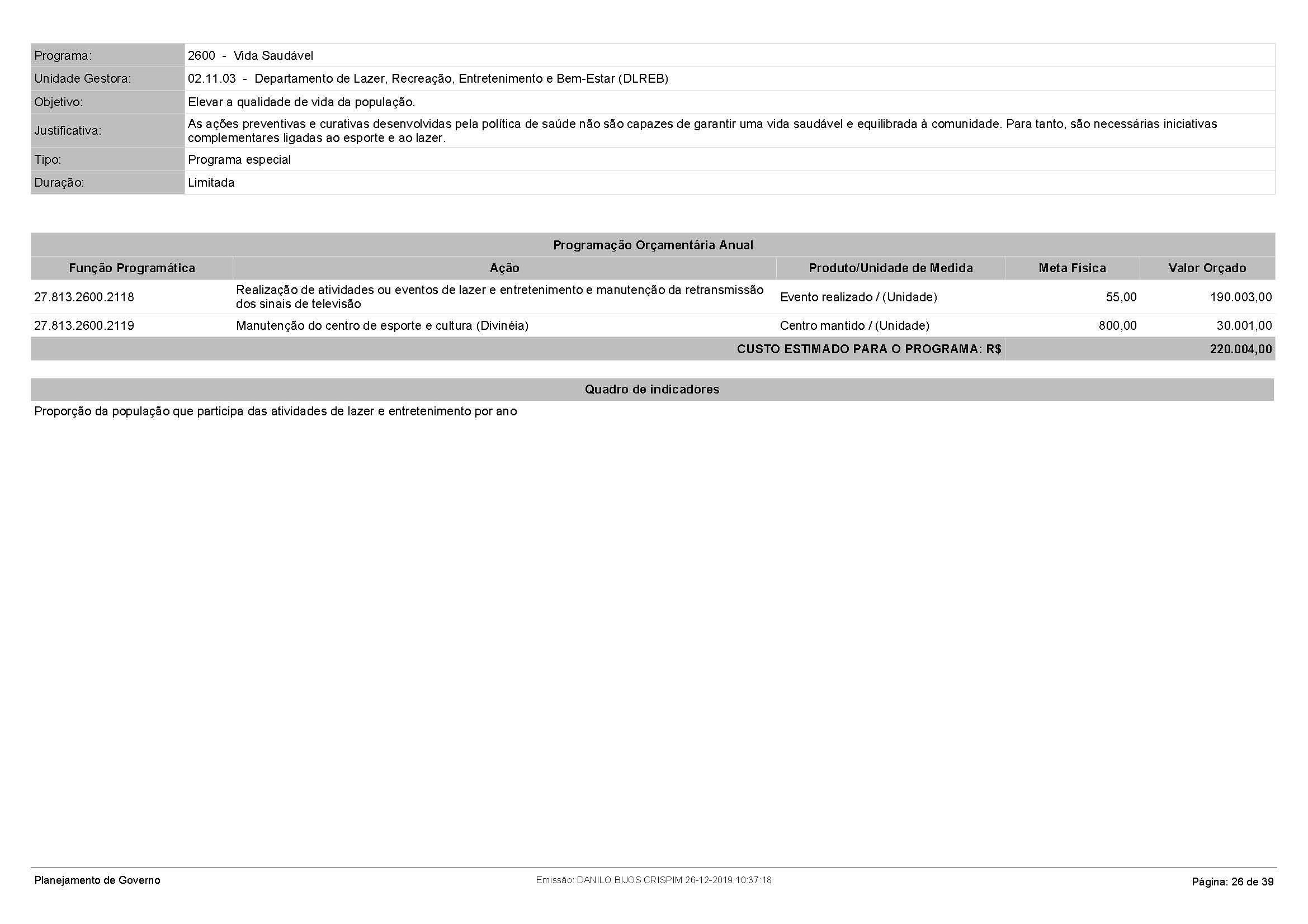 Programa: 2600 - Vida Saudável
Unidade Gestora: 02.11.03 - Departamento de Lazer, Recreação, Entretenimento e Bem-Estar (DLREB)
Objetivo: Elevar a qualidade de vida da população.
Justificativa: As ações preventivas e curativas desenvolvidas pela política de saúde não são capazes de garantir uma vida saudável e equilibrada à comunidade. Para tanto, são necessárias iniciativas complementares ligadas ao esporte e ao lazer.
Tipo: Programa especial
Duração: Limitada

Programação Orçamentária Anual

| Função Programática | Ação | Produto/Unidade de Medida | Meta Física | Valor Orçado |
|---|---|---|---|---|
| 27.813.2600.2118 | Realização de atividades ou eventos de lazer e entretenimento e manutenção da retransmissão dos sinais de televisão | Evento realizado / (Unidade) | 55,00 | 190.003,00 |
| 27.813.2600.2119 | Manutenção do centro de esporte e cultura (Divinéia) | Centro mantido / (Unidade) | 800,00 | 30.001,00 |
| CUSTO ESTIMADO PARA O PROGRAMA: R$ | | | | 220.004,00 |

Quadro de indicadores

Proporção da população que participa das atividades de lazer e entretenimento por ano

Planejamento de Governo
Emissão: DANILO BIJOS CRISPIM 26-12-2019 10:37:18
Página: 26 de 39